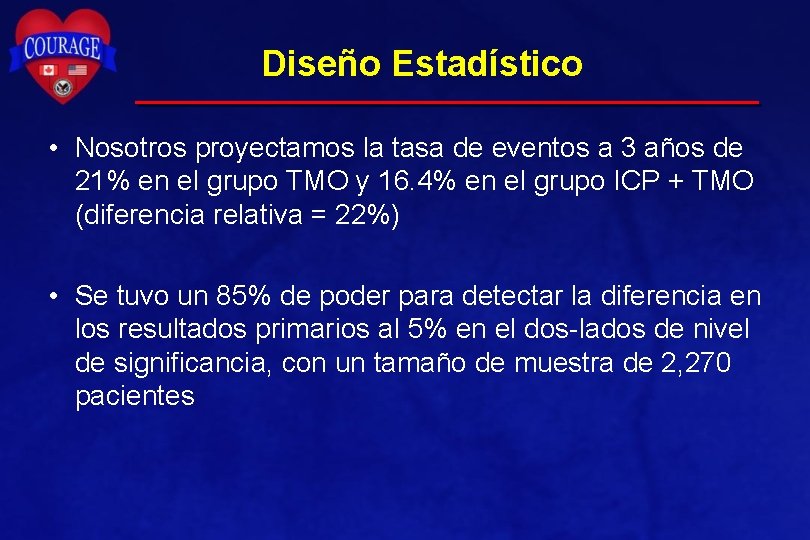 COURAGE

Diseño Estadístico

• Nosotros proyectamos la tasa de eventos a 3 años de 21% en el grupo TMO y 16.4% en el grupo ICP + TMO (diferencia relativa = 22%)

• Se tuvo un 85% de poder para detectar la diferencia en los resultados primarios al 5% en el dos-lados de nivel de significancia, con un tamaño de muestra de 2,270 pacientes